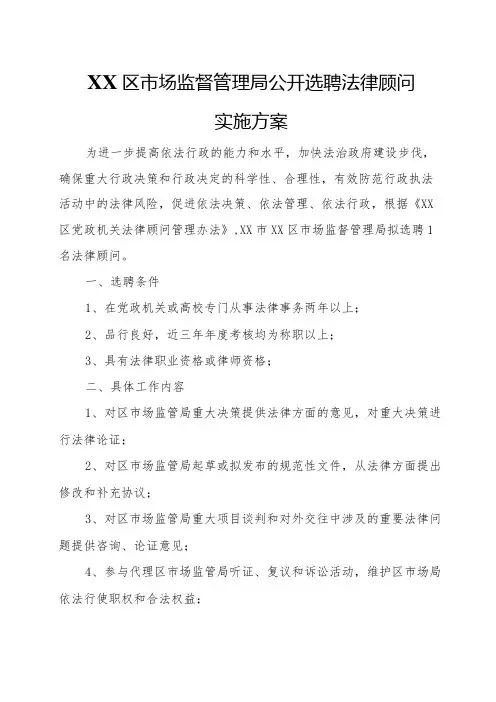 XX 区市场监督管理局公开选聘法律顾问

实施方案

为进一步提高依法行政的能力和水平，加快法治政府建设步伐，确保重大行政决策和行政决定的科学性、合理性，有效防范行政执法活动中的法律风险，促进依法决策、依法管理、依法行政，根据《XX 区党政机关法律顾问管理办法》，XX 市 XX 区市场监督管理局拟选聘 1 名法律顾问。

一、选聘条件

1、在党政机关或高校专门从事法律事务两年以上；

2、品行良好，近三年年度考核均为称职以上；

3、具有法律职业资格或律师资格；

二、具体工作内容

1、对区市场监管局重大决策提供法律方面的意见，对重大决策进行法律论证；

2、对区市场监管局起草或拟发布的规范性文件，从法律方面提出修改和补充协议；

3、对区市场监管局重大项目谈判和对外交往中涉及的重要法律问题提供咨询、论证意见；

4、参与代理区市场监管局听证、复议和诉讼活动，维护区市场局依法行使职权和合法权益；